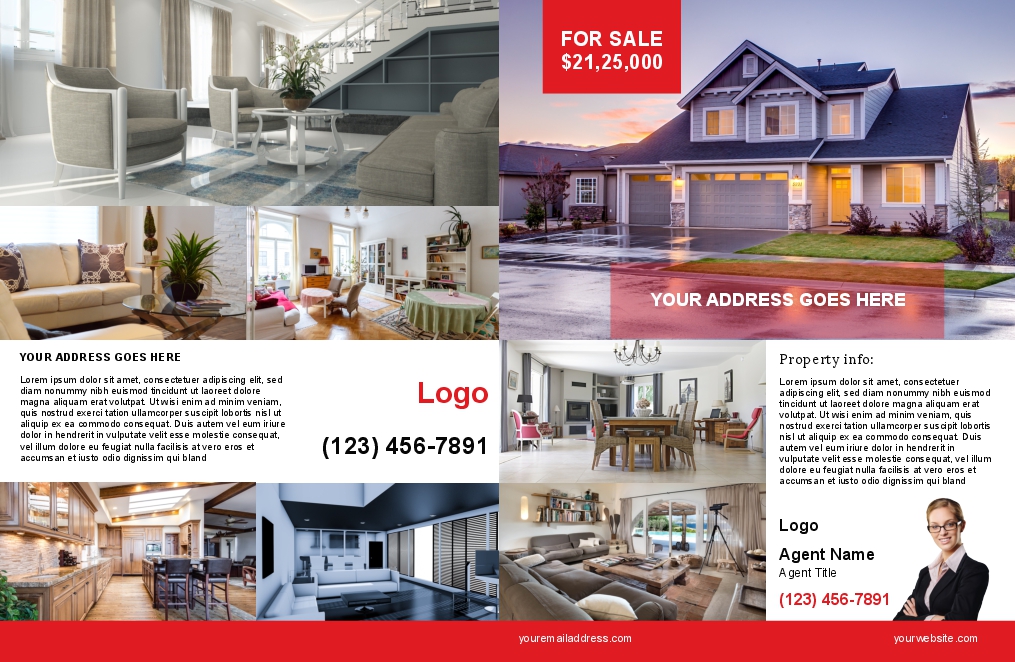 FOR SALE
$21,25,000

YOUR ADDRESS GOES HERE

YOUR ADDRESS GOES HERE

Lorem ipsum dolor sit amet, consectetuer adipiscing elit, sed diam nonummy nibh euismod tincidunt ut laoreet dolore magna aliquam erat volutpat. Ut wisi enim ad minim veniam, quis nostrud exerci tation ullamcorper suscipit lobortis nisl ut aliquip ex ea commodo consequat. Duis autem vel eum iriure dolor in hendrerit in vulputate velit esse molestie consequat, vel illum dolore eu feugiat nulla facilisis at vero eros et accumsan et iusto odio dignissim qui bland

Logo

(123) 456-7891

Property info:

Lorem ipsum dolor sit amet, consectetuer adipiscing elit, sed diam nonummy nibh euismod tincidunt ut laoreet dolore magna aliquam erat volutpat. Ut wisi enim ad minim veniam, quis nostrud exerci tation ullamcorper suscipit lobortis nisl ut aliquip ex ea commodo consequat. Duis autem vel eum iriure dolor in hendrerit in vulputate velit esse molestie consequat, vel illum dolore eu feugiat nulla facilisis at vero eros et accumsan et iusto odio dignissim qui bland

Logo

Agent Name
Agent Title

(123) 456-7891

youremailaddress.com

yourwebsite.com